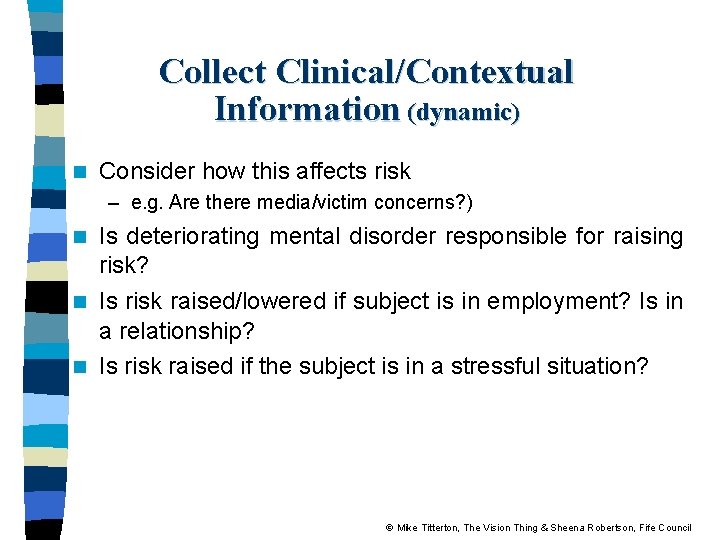 Collect Clinical/Contextual Information (dynamic)

Consider how this affects risk

– e.g. Are there media/victim concerns?)

Is deteriorating mental disorder responsible for raising risk?

Is risk raised/lowered if subject is in employment? Is in a relationship?

Is risk raised if the subject is in a stressful situation?

© Mike Titterton, The Vision Thing & Sheena Robertson, Fife Council